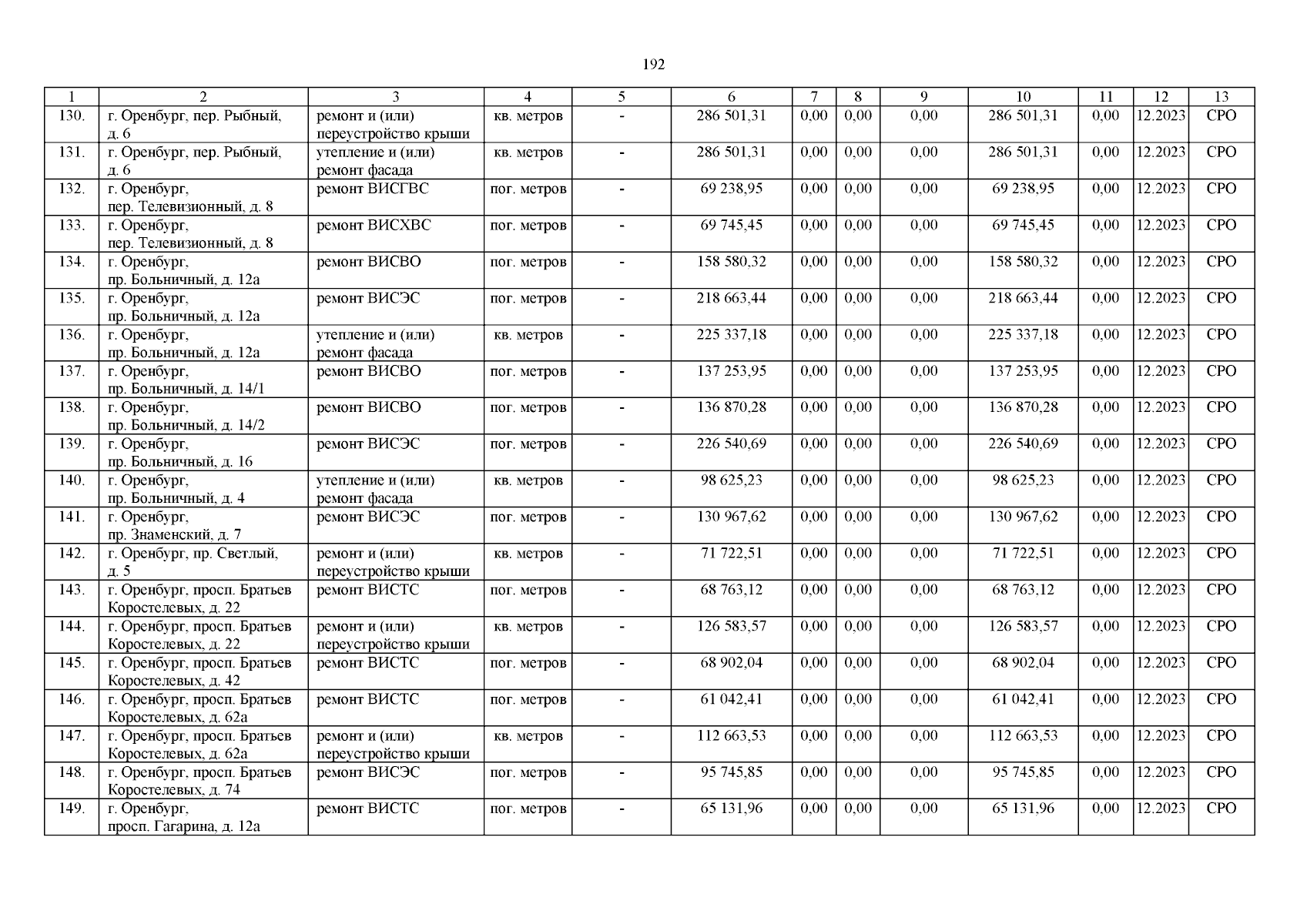 192

| 1 | 2 | 3 | 4 | 5 | 6 | 7 | 8 | 9 | 10 | 11 | 12 | 13 |
|---|---|---|---|---|---|---|---|---|---|---|---|---|
| 130. | г. Оренбург, пер. Рыбный, д. 6 | ремонт и (или) переустройство крыши | кв. метров | - | 286 501,31 | 0,00 | 0,00 | 0,00 | 286 501,31 | 0,00 | 12.2023 | СРО |
| 131. | г. Оренбург, пер. Рыбный, д. 6 | утепление и (или) ремонт фасада | кв. метров | - | 286 501,31 | 0,00 | 0,00 | 0,00 | 286 501,31 | 0,00 | 12.2023 | СРО |
| 132. | г. Оренбург, пер. Телевизионный, д. 8 | ремонт ВИСГВС | пог. метров | - | 69 238,95 | 0,00 | 0,00 | 0,00 | 69 238,95 | 0,00 | 12.2023 | СРО |
| 133. | г. Оренбург, пер. Телевизионный, д. 8 | ремонт ВИСХВС | пог. метров | - | 69 745,45 | 0,00 | 0,00 | 0,00 | 69 745,45 | 0,00 | 12.2023 | СРО |
| 134. | г. Оренбург, пр. Больничный, д. 12а | ремонт ВИСВО | пог. метров | - | 158 580,32 | 0,00 | 0,00 | 0,00 | 158 580,32 | 0,00 | 12.2023 | СРО |
| 135. | г. Оренбург, пр. Больничный, д. 12а | ремонт ВИСЭС | пог. метров | - | 218 663,44 | 0,00 | 0,00 | 0,00 | 218 663,44 | 0,00 | 12.2023 | СРО |
| 136. | г. Оренбург, пр. Больничный, д. 12а | утепление и (или) ремонт фасада | кв. метров | - | 225 337,18 | 0,00 | 0,00 | 0,00 | 225 337,18 | 0,00 | 12.2023 | СРО |
| 137. | г. Оренбург, пр. Больничный, д. 14/1 | ремонт ВИСВО | пог. метров | - | 137 253,95 | 0,00 | 0,00 | 0,00 | 137 253,95 | 0,00 | 12.2023 | СРО |
| 138. | г. Оренбург, пр. Больничный, д. 14/2 | ремонт ВИСВО | пог. метров | - | 136 870,28 | 0,00 | 0,00 | 0,00 | 136 870,28 | 0,00 | 12.2023 | СРО |
| 139. | г. Оренбург, пр. Больничный, д. 16 | ремонт ВИСЭС | пог. метров | - | 226 540,69 | 0,00 | 0,00 | 0,00 | 226 540,69 | 0,00 | 12.2023 | СРО |
| 140. | г. Оренбург, пр. Больничный, д. 4 | утепление и (или) ремонт фасада | кв. метров | - | 98 625,23 | 0,00 | 0,00 | 0,00 | 98 625,23 | 0,00 | 12.2023 | СРО |
| 141. | г. Оренбург, пр. Знаменский, д. 7 | ремонт ВИСЭС | пог. метров | - | 130 967,62 | 0,00 | 0,00 | 0,00 | 130 967,62 | 0,00 | 12.2023 | СРО |
| 142. | г. Оренбург, пр. Светлый, д. 5 | ремонт и (или) переустройство крыши | кв. метров | - | 71 722,51 | 0,00 | 0,00 | 0,00 | 71 722,51 | 0,00 | 12.2023 | СРО |
| 143. | г. Оренбург, просп. Братьев Коростелевых, д. 22 | ремонт ВИСТС | пог. метров | - | 68 763,12 | 0,00 | 0,00 | 0,00 | 68 763,12 | 0,00 | 12.2023 | СРО |
| 144. | г. Оренбург, просп. Братьев Коростелевых, д. 22 | ремонт и (или) переустройство крыши | кв. метров | - | 126 583,57 | 0,00 | 0,00 | 0,00 | 126 583,57 | 0,00 | 12.2023 | СРО |
| 145. | г. Оренбург, просп. Братьев Коростелевых, д. 42 | ремонт ВИСТС | пог. метров | - | 68 902,04 | 0,00 | 0,00 | 0,00 | 68 902,04 | 0,00 | 12.2023 | СРО |
| 146. | г. Оренбург, просп. Братьев Коростелевых, д. 62а | ремонт ВИСТС | пог. метров | - | 61 042,41 | 0,00 | 0,00 | 0,00 | 61 042,41 | 0,00 | 12.2023 | СРО |
| 147. | г. Оренбург, просп. Братьев Коростелевых, д. 62а | ремонт и (или) переустройство крыши | кв. метров | - | 112 663,53 | 0,00 | 0,00 | 0,00 | 112 663,53 | 0,00 | 12.2023 | СРО |
| 148. | г. Оренбург, просп. Братьев Коростелевых, д. 74 | ремонт ВИСЭС | пог. метров | - | 95 745,85 | 0,00 | 0,00 | 0,00 | 95 745,85 | 0,00 | 12.2023 | СРО |
| 149. | г. Оренбург, просп. Гагарина, д. 12а | ремонт ВИСТС | пог. метров | - | 65 131,96 | 0,00 | 0,00 | 0,00 | 65 131,96 | 0,00 | 12.2023 | СРО |